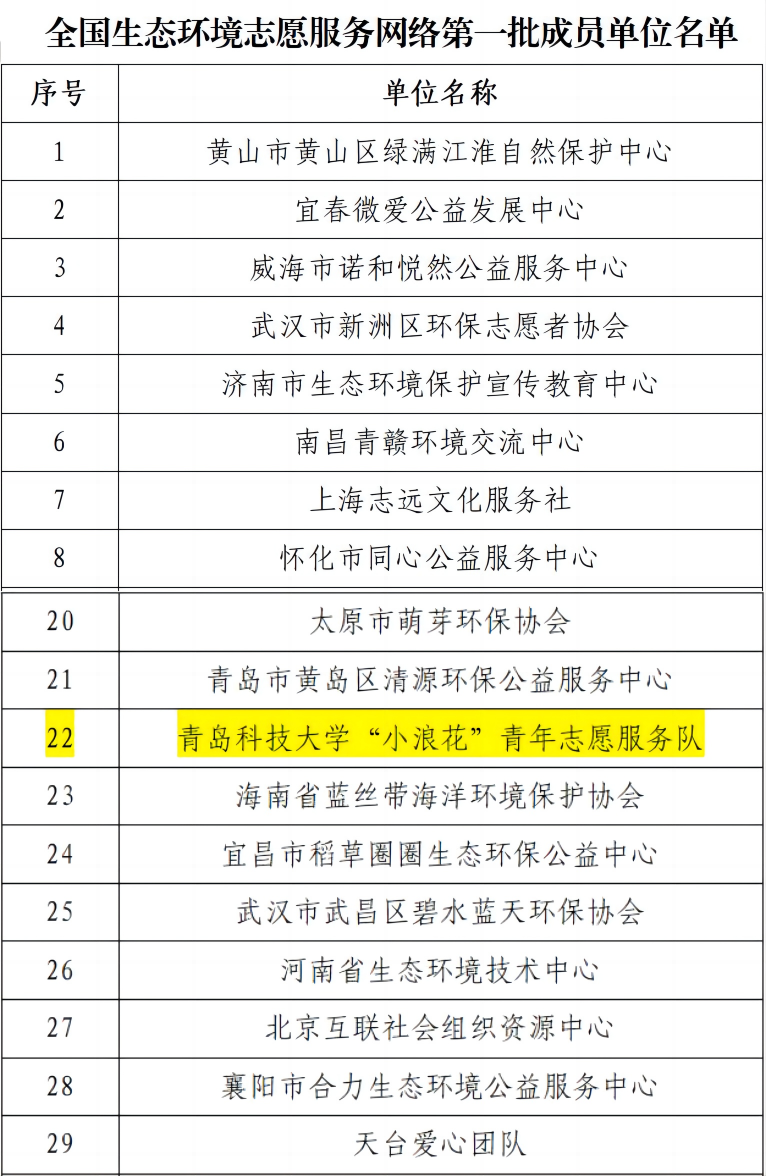 全国生态环境志愿服务网络第一批成员单位名单

| 序号 | 单位名称 |
|---|---|
| 1 | 黄山市黄山区绿满江淮自然保护中心 |
| 2 | 宜春微爱公益发展中心 |
| 3 | 威海市诺和悦然公益服务中心 |
| 4 | 武汉市新洲区环保志愿者协会 |
| 5 | 济南市生态环境保护宣传教育中心 |
| 6 | 南昌青赣环境交流中心 |
| 7 | 上海志远文化服务社 |
| 8 | 怀化市同心公益服务中心 |
| 20 | 太原市萌芽环保协会 |
| 21 | 青岛市黄岛区清源环保公益服务中心 |
| 22 | 青岛科技大学“小浪花”青年志愿服务队 |
| 23 | 海南省蓝丝带海洋环境保护协会 |
| 24 | 宜昌市稻草圈圈生态环保公益中心 |
| 25 | 武汉市武昌区碧水蓝天环保协会 |
| 26 | 河南省生态环境技术中心 |
| 27 | 北京互联社会组织资源中心 |
| 28 | 襄阳市合力生态环境公益服务中心 |
| 29 | 天台爱心团队 |